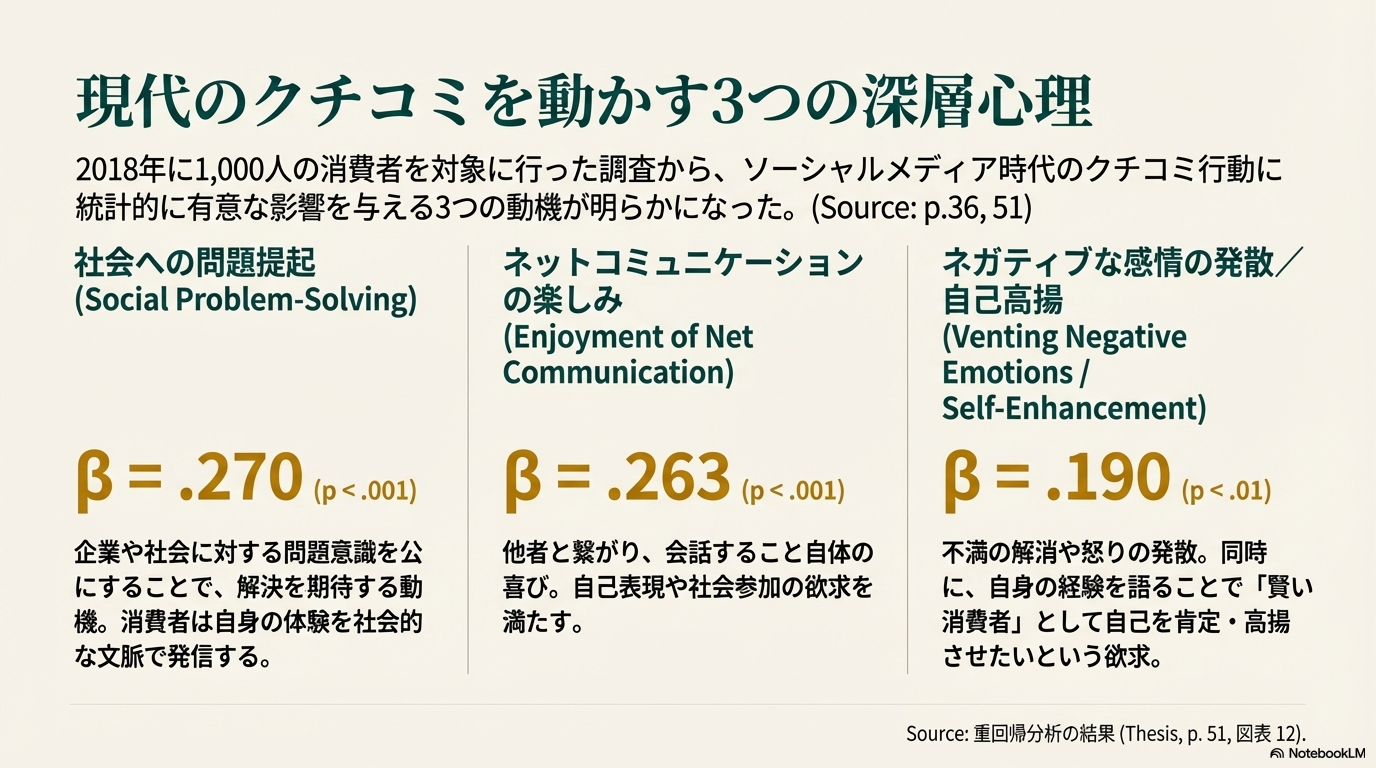 現代のクチコミを動かす3つの深層心理

2018年に1,000人の消費者を対象に行った調査から、ソーシャルメディア時代のクチコミ行動に統計的に有意な影響を与える3つの動機が明らかになった。(Source: p.36, 51)

社会への問題提起
(Social Problem-Solving)

$\beta = .270$ (p < .001)

企業や社会に対する問題意識を公にすることで、解決を期待する動機。消費者は自身の体験を社会的な文脈で発信する。

ネットコミュニケーションの楽しみ
(Enjoyment of Net Communication)

$\beta = .263$ (p < .001)

他者と繋がり、会話すること自体の喜び。自己表現や社会参加の欲求を満たす。

ネガティブな感情の発散／自己高揚
(Venting Negative Emotions / Self-Enhancement)

$\beta = .190$ (p < .01)

不満の解消や怒りの発散。同時に、自身の経験を語ることで「賢い消費者」として自己を肯定・高揚させたいという欲求。

Source: 重回帰分析の結果 (Thesis, p. 51, 図表 12).

NotebookLM